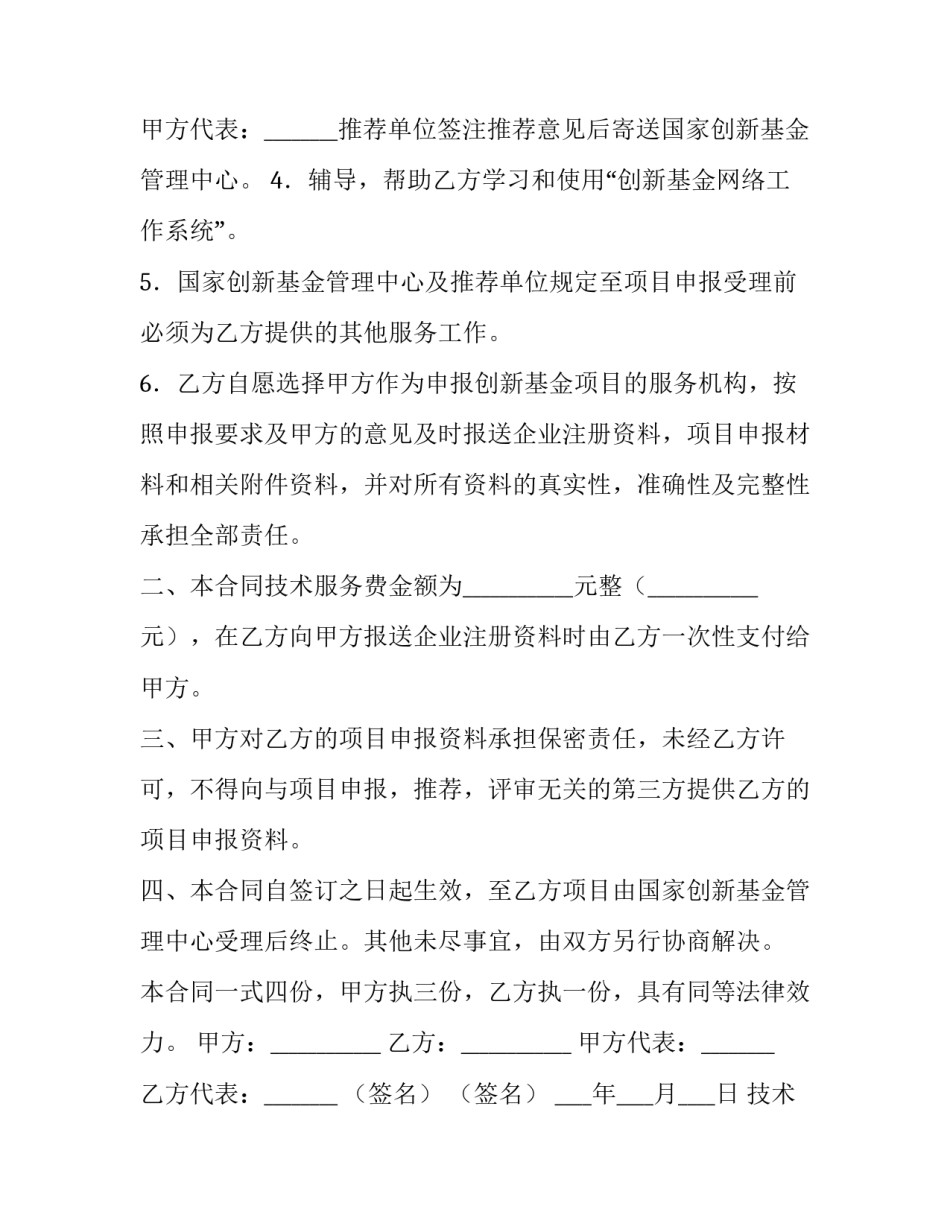 甲方代表：______推荐单位签注推荐意见后寄送国家创新基金管理中心。 4．辅导，帮助乙方学习和使用“创新基金网络工作系统”。

5．国家创新基金管理中心及推荐单位规定至项目申报受理前必须为乙方提供的其他服务工作。

6．乙方自愿选择甲方作为申报创新基金项目的服务机构，按照申报要求及甲方的意见及时报送企业注册资料，项目申报材料和相关附件资料，并对所有资料的真实性，准确性及完整性承担全部责任。

二、本合同技术服务费金额为_________元整（_________元），在乙方向甲方报送企业注册资料时由乙方一次性支付给甲方。

三、甲方对乙方的项目申报资料承担保密责任，未经乙方许可，不得向与项目申报，推荐，评审无关的第三方提供乙方的项目申报资料。

四、本合同自签订之日起生效，至乙方项目由国家创新基金管理中心受理后终止。其他未尽事宜，由双方另行协商解决。

本合同一式四份，甲方执三份，乙方执一份，具有同等法律效力。 甲方：_________ 乙方：_________ 甲方代表：______ 乙方代表：______ （签名） （签名） ___年___月___日 技术